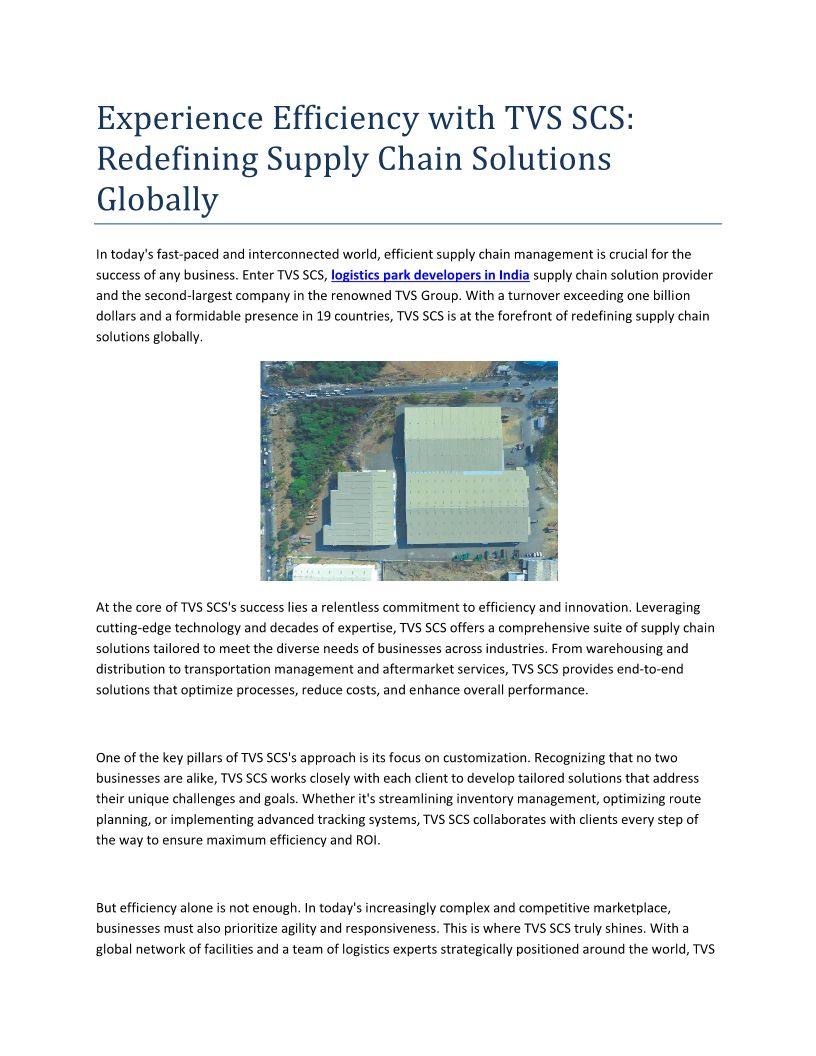 Experience Efficiency with TVS SCS: Redefining Supply Chain Solutions Globally

In today's fast-paced and interconnected world, efficient supply chain management is crucial for the success of any business. Enter TVS SCS, logistics park developers in India supply chain solution provider and the second-largest company in the renowned TVS Group. With a turnover exceeding one billion dollars and a formidable presence in 19 countries, TVS SCS is at the forefront of redefining supply chain solutions globally.

At the core of TVS SCS's success lies a relentless commitment to efficiency and innovation. Leveraging cutting-edge technology and decades of expertise, TVS SCS offers a comprehensive suite of supply chain solutions tailored to meet the diverse needs of businesses across industries. From warehousing and distribution to transportation management and aftermarket services, TVS SCS provides end-to-end solutions that optimize processes, reduce costs, and enhance overall performance.

One of the key pillars of TVS SCS's approach is its focus on customization. Recognizing that no two businesses are alike, TVS SCS works closely with each client to develop tailored solutions that address their unique challenges and goals. Whether it's streamlining inventory management, optimizing route planning, or implementing advanced tracking systems, TVS SCS collaborates with clients every step of the way to ensure maximum efficiency and ROI.

But efficiency alone is not enough. In today's increasingly complex and competitive marketplace, businesses must also prioritize agility and responsiveness. This is where TVS SCS truly shines. With a global network of facilities and a team of logistics experts strategically positioned around the world, TVS